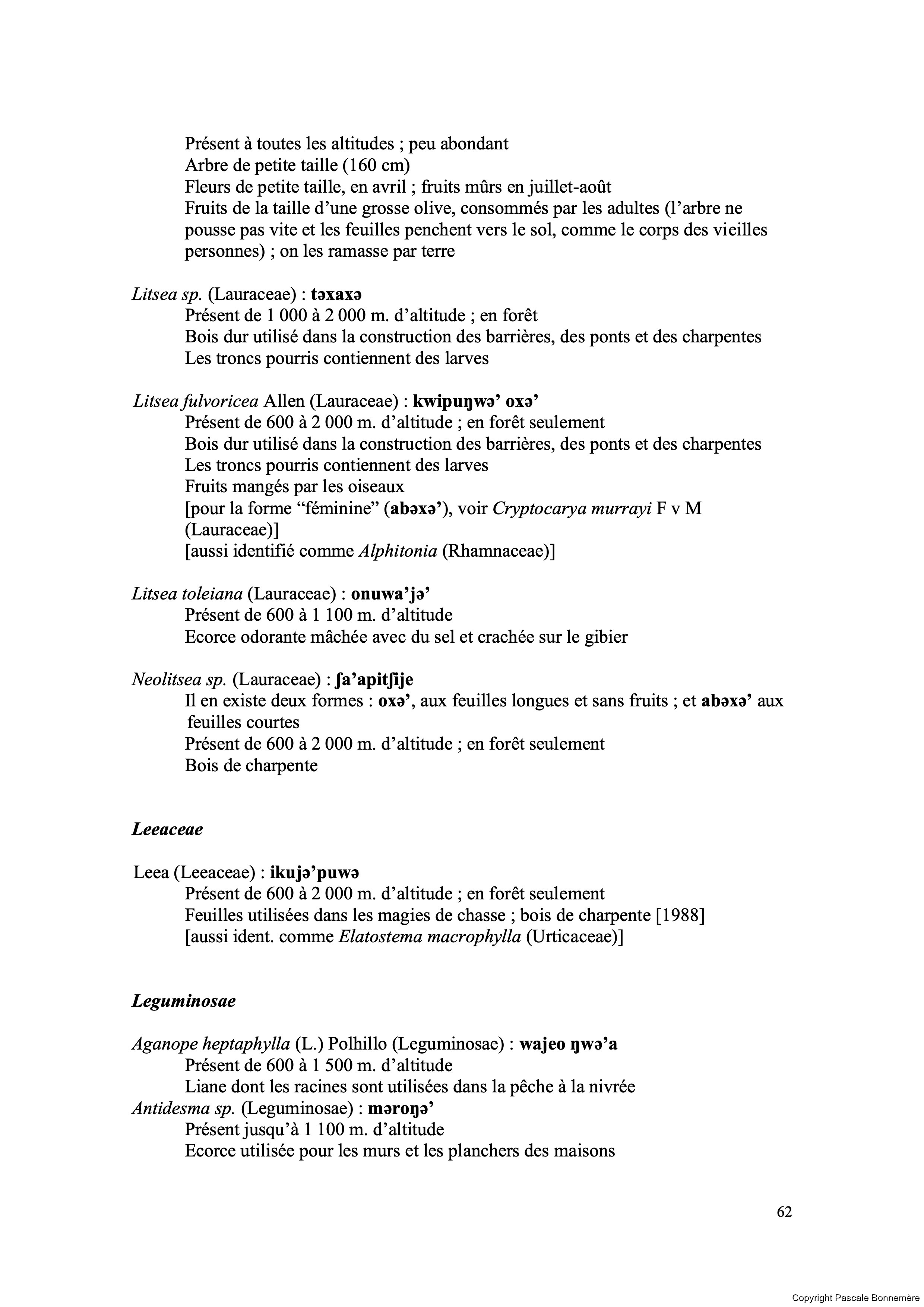 Présent à toutes les altitudes ; peu abondant
Arbre de petite taille (160 cm)
Fleurs de petite taille, en avril ; fruits mûrs en juillet-août
Fruits de la taille d'une grosse olive, consommés par les adultes (l'arbre ne pousse pas vite et les feuilles penchent vers le sol, comme le corps des vieilles personnes) ; on les ramasse par terre

Litsea sp. (Lauraceae) : təxaxə
Présent de 1 000 à 2 000 m. d'altitude ; en forêt
Bois dur utilisé dans la construction des barrières, des ponts et des charpentes
Les troncs pourris contiennent des larves

Litsea fulvoricea Allen (Lauraceae) : kwipuŋwə' oxə'
Présent de 600 à 2 000 m. d'altitude ; en forêt seulement
Bois dur utilisé dans la construction des barrières, des ponts et des charpentes
Les troncs pourris contiennent des larves
Fruits mangés par les oiseaux
[pour la forme "féminine" (abəxə'), voir Cryptocarya murrayi F v M (Lauraceae)]
[aussi identifié comme Alphitonia (Rhamnaceae)]

Litsea toleiana (Lauraceae) : onuwa'jə'
Présent de 600 à 1 100 m. d'altitude
Ecorce odorante mâchée avec du sel et crachée sur le gibier

Neolitsea sp. (Lauraceae) : ʃa'apitʃije
Il en existe deux formes : oxə', aux feuilles longues et sans fruits ; et abəxə' aux feuilles courtes
Présent de 600 à 2 000 m. d'altitude ; en forêt seulement
Bois de charpente

Leeaceae

Leea (Leeaceae) : ikujə'puwə
Présent de 600 à 2 000 m. d'altitude ; en forêt seulement
Feuilles utilisées dans les magies de chasse ; bois de charpente [1988]
[aussi ident. comme Elatostema macrophylla (Urticaceae)]

Leguminosae

Aganope heptaphylla (L.) Polhillo (Leguminosae) : wajeo ŋwə'a
Présent de 600 à 1 500 m. d'altitude
Liane dont les racines sont utilisées dans la pêche à la nivrée
Antidesma sp. (Leguminosae) : məroŋə'
Présent jusqu'à 1 100 m. d'altitude
Ecorce utilisée pour les murs et les planchers des maisons

62

Copyright Pascale Bonnemère